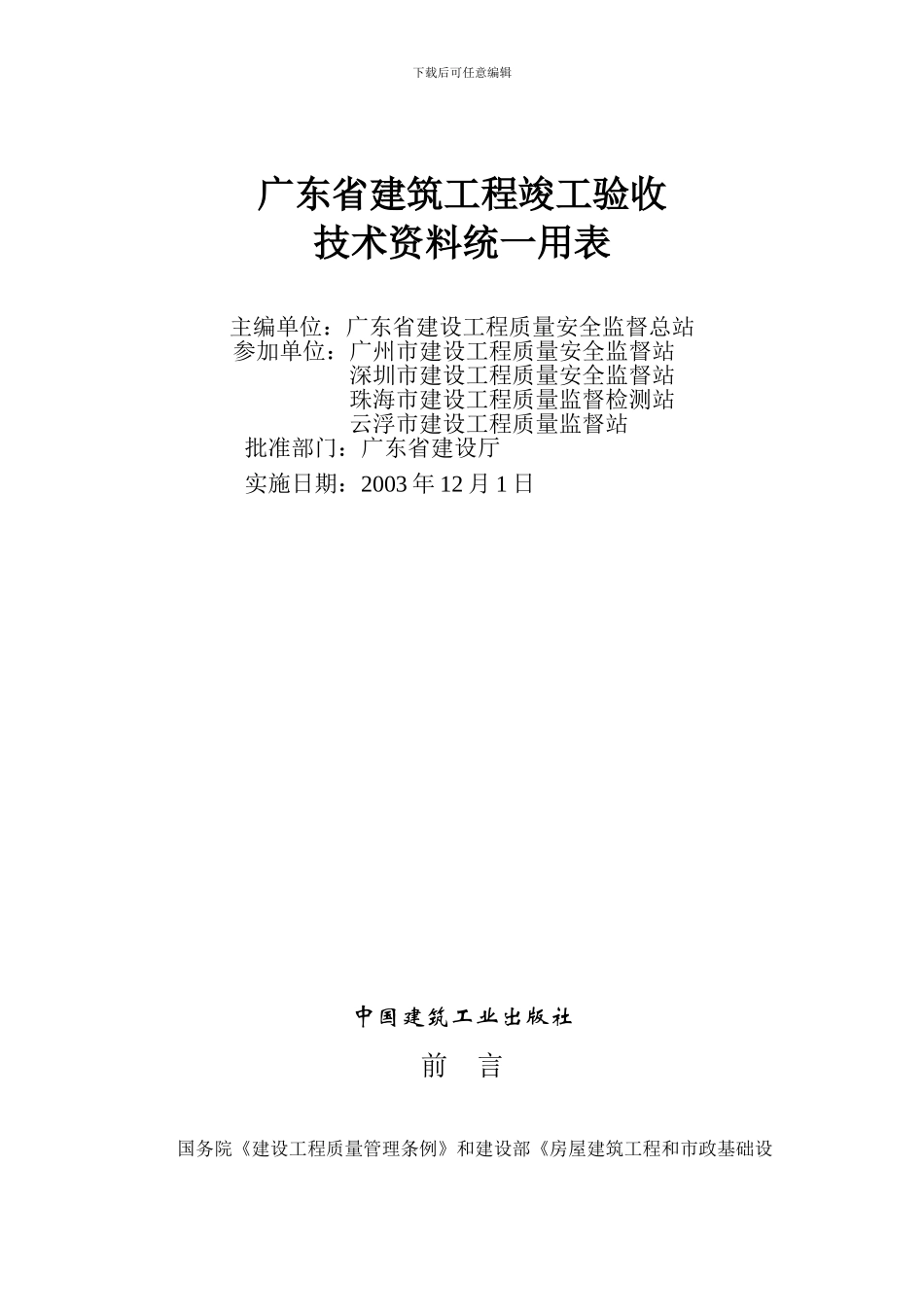 下载后可任意编辑

广东省建筑工程竣工验收
技术资料统一用表

主编单位：广东省建设工程质量安全监督总站
参加单位：广州市建设工程质量安全监督站
深圳市建设工程质量安全监督站
珠海市建设工程质量监督检测站
云浮市建设工程质量监督站
批准部门：广东省建设厅
实施日期：2003 年 12 月 1 日

中国建筑工业出版社

前　言

国务院《建设工程质量管理条例》和建设部《房屋建筑工程和市政基础设